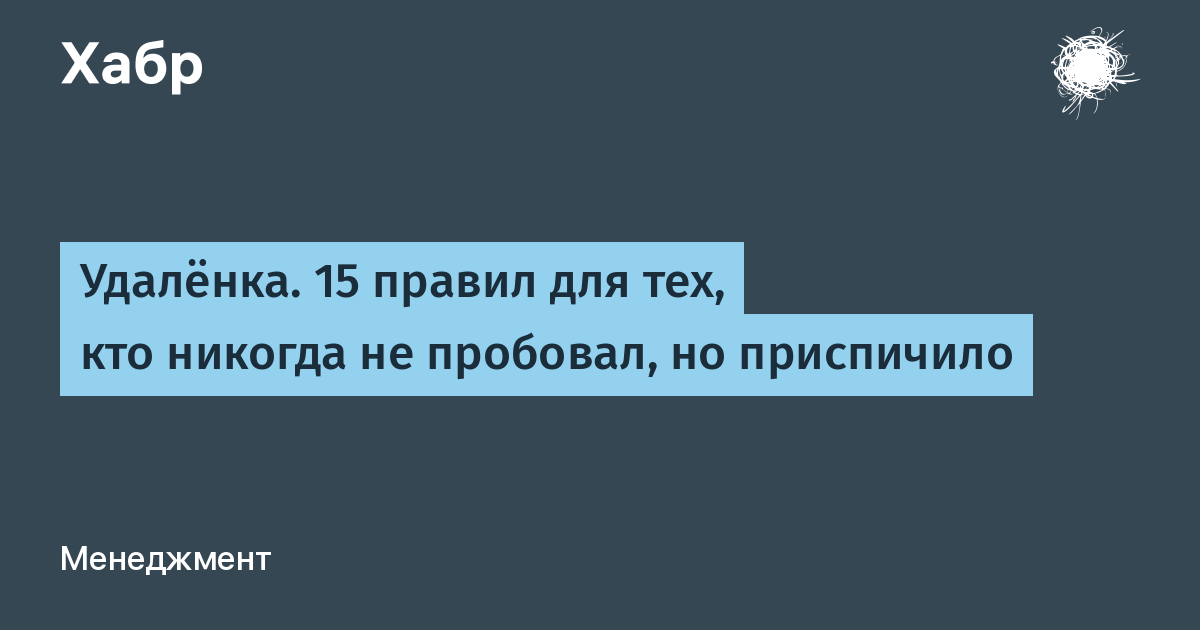 Хабр

Удалёнка. 15 правил для тех, кто никогда не пробовал, но приспичило

Менеджмент